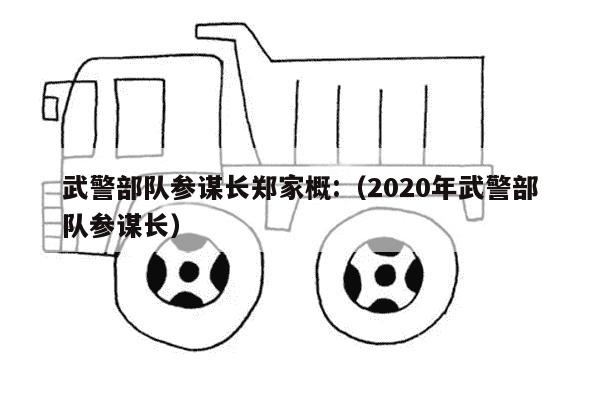 武警部队参谋长郑家概：（2020年武警部队参谋长）